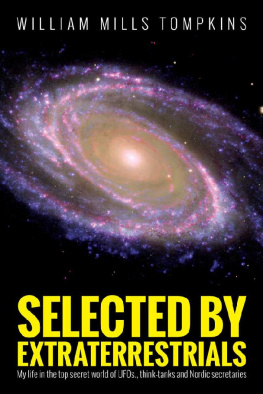 WILLIAM MILLS TOMPKINS

SELECTED BY EXTRATERRESTRIALS

My life in the top secret world of UFOs., think-tanks and Nordic secretaries